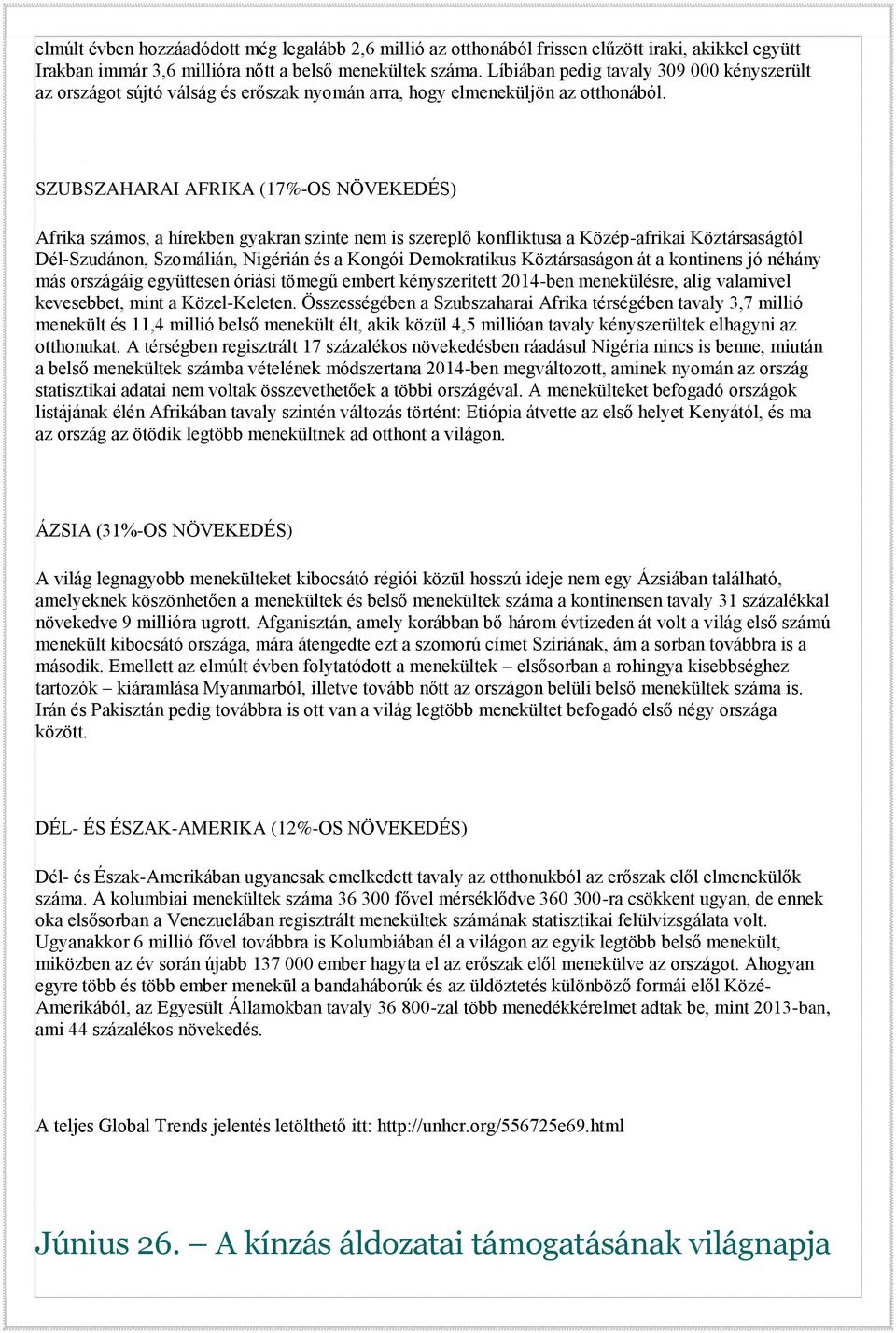 elmúlt évben hozzáadódott még legalább 2,6 millió az otthonából frissen elűzött iraki, akikkel együtt Irakban immár 3,6 millióra nőtt a belső menekültek száma. Líbiában pedig tavaly 309 000 kényszerült az országot sújtó válság és erőszak nyomán arra, hogy elmeneküljön az otthonából.

SZUBSZAHARAI AFRIKA (17%-OS NÖVEKEDÉS)

Afrika számos, a hírekben gyakran szinte nem is szereplő konfliktusa a Közép-afrikai Köztársaságtól Dél-Szudánon, Szomálián, Nigérián és a Kongói Demokratikus Köztársaságon át a kontinens jó néhány más országáig együttesen óriási tömegű embert kényszerített 2014-ben menekülésre, alig valamivel kevesebbet, mint a Közel-Keleten. Összességében a Szubszaharai Afrika térségében tavaly 3,7 millió menekült és 11,4 millió belső menekült élt, akik közül 4,5 millióan tavaly kényszerültek elhagyni az otthonukat. A térségben regisztrált 17 százalékos növekedésben ráadásul Nigéria nincs is benne, miután a belső menekültek számba vételének módszertana 2014-ben megváltozott, aminek nyomán az ország statisztikai adatai nem voltak összevethetőek a többi országéval. A menekülteket befogadó országok listájának élén Afrikában tavaly szintén változás történt: Etiópia átvette az első helyet Kenyától, és ma az ország az ötödik legtöbb menekültnek ad otthont a világon.

ÁZSIA (31%-OS NÖVEKEDÉS)

A világ legnagyobb menekülteket kibocsátó régiói közül hosszú ideje nem egy Ázsiában található, amelyeknek köszönhetően a menekültek és belső menekültek száma a kontinensen tavaly 31 százalékkal növekedve 9 millióra ugrott. Afganisztán, amely korábban bő három évtizeden át volt a világ első számú menekült kibocsátó országa, mára átengedte ezt a szomorú címet Szíriának, ám a sorban továbbra is a második. Emellett az elmúlt évben folytatódott a menekültek – elsősorban a rohingya kisebbséghez tartozók – kiáramlása Myanmarból, illetve tovább nőtt az országon belüli belső menekültek száma is. Irán és Pakisztán pedig továbbra is ott van a világ legtöbb menekültet befogadó első négy országa között.

DÉL- ÉS ÉSZAK-AMERIKA (12%-OS NÖVEKEDÉS)

Dél- és Észak-Amerikában ugyancsak emelkedett tavaly az otthonukból az erőszak elől elmenekülők száma. A kolumbiai menekültek száma 36 300 fővel mérséklődve 360 300-ra csökkent ugyan, de ennek oka elsősorban a Venezuelában regisztrált menekültek számának statisztikai felülvizsgálata volt. Ugyanakkor 6 millió fővel továbbra is Kolumbiában él a világon az egyik legtöbb belső menekült, miközben az év során újabb 137 000 ember hagyta el az erőszak elől menekülve az országot. Ahogyan egyre több és több ember menekül a bandaháborúk és az üldöztetés különböző formái elől Közé-Amerikából, az Egyesült Államokban tavaly 36 800-zal több menedékkérelmet adtak be, mint 2013-ban, ami 44 százalékos növekedés.

A teljes Global Trends jelentés letölthető itt: http://unhcr.org/556725e69.html

Június 26. – A kínzás áldozatai támogatásának világnapja